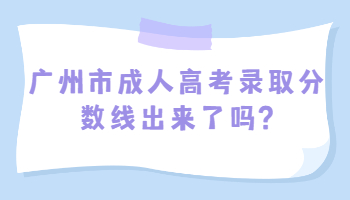 广州市成人高考录取分数线出来了吗?